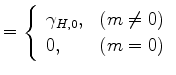 $= \begin{cases} \gamma_{H,0}, & (m \neq 0) \\ 0, & (m = 0) \end{cases}$